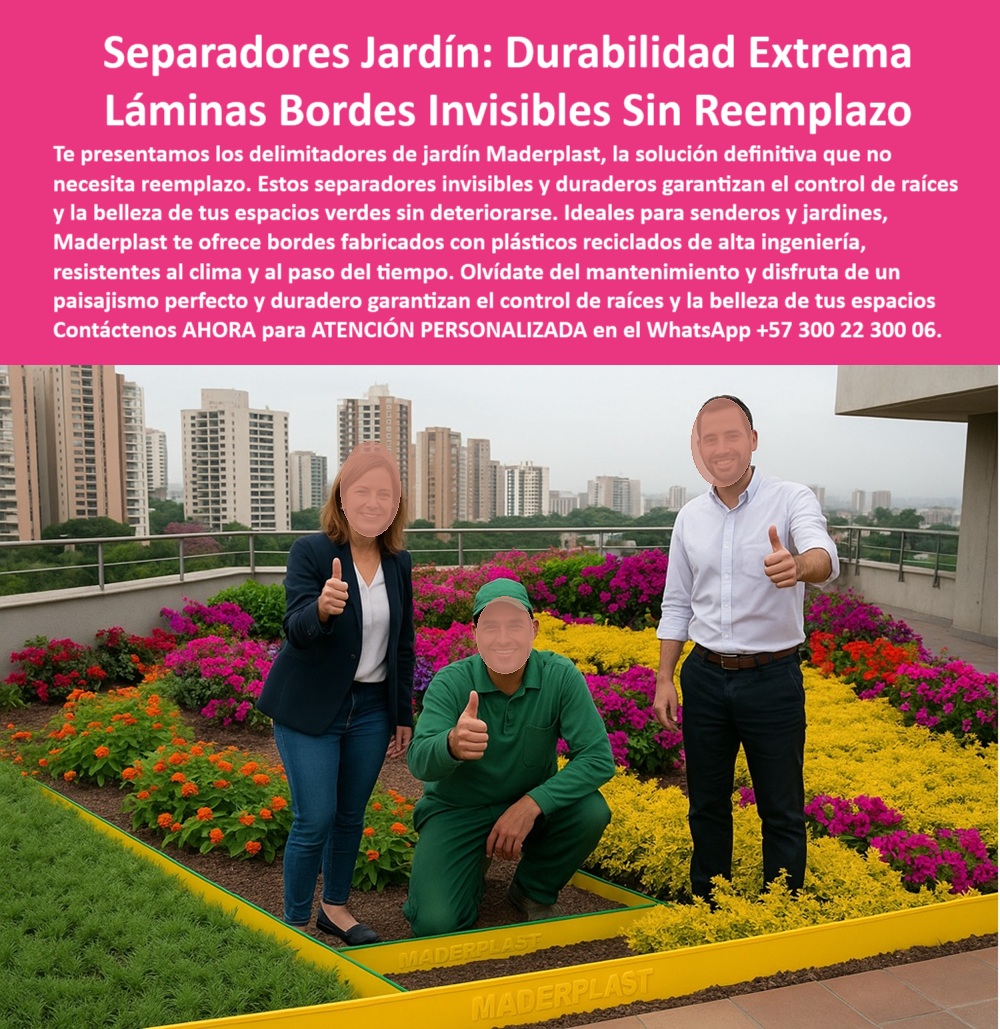 Separadores Jardín: Durabilidad Extrema Láminas Bordes Invisibles Sin Reemplazo

Te presentamos los delimitadores de jardín Maderplast, la solución definitiva que no necesita reemplazo. Estos separadores invisibles y duraderos garantizan el control de raíces y la belleza de tus espacios verdes sin deteriorarse. Ideales para senderos y jardines, Maderplast te ofrece bordes fabricados con plásticos reciclados de alta ingeniería, resistentes al clima y al paso del tiempo. Olvídate del mantenimiento y disfruta de un paisajismo perfecto y duradero garantizan el control de raíces y la belleza de tus espacios Contáctenos AHORA para ATENCIÓN PERSONALIZADA en el WhatsApp +57 300 22 300 06.

MADERPLAST

MADERPLAST